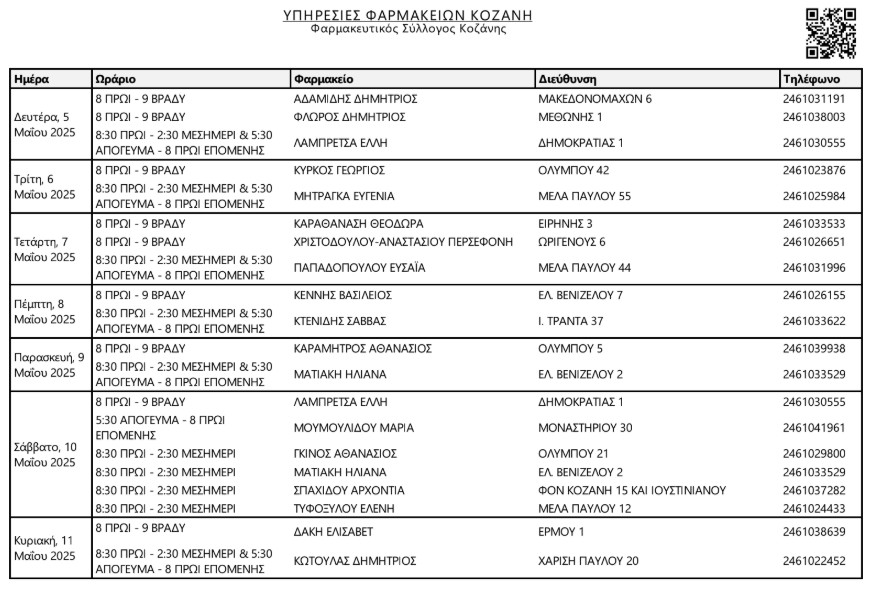 ΥΠΗΡΕΣΙΕΣ ΦΑΡΜΑΚΕΙΩΝ ΚΟΖΑΝΗ
Φαρμακευτικός Σύλλογος Κοζάνης

| Ημέρα | Ωράριο | Φαρμακείο | Διεύθυνση | Τηλέφωνο |
|---|---|---|---|---|
| Δευτέρα, 5 Μαΐου 2025 | 8 ΠΡΩΙ - 9 ΒΡΑΔΥ | ΑΔΑΜΙΔΗΣ ΔΗΜΗΤΡΙΟΣ | ΜΑΚΕΔΟΝΟΜΑΧΩΝ 6 | 2461031191 |
| | 8 ΠΡΩΙ - 9 ΒΡΑΔΥ | ΦΛΩΡΟΣ ΔΗΜΗΤΡΙΟΣ | ΜΕΘΩΝΗΣ 1 | 2461038003 |
| | 8:30 ΠΡΩΙ - 2:30 ΜΕΣΗΜΕΡΙ & 5:30 ΑΠΟΓΕΥΜΑ - 8 ΠΡΩΙ ΕΠΟΜΕΝΗΣ | ΛΑΜΠΡΕΤΣΑ ΕΛΛΗ | ΔΗΜΟΚΡΑΤΙΑΣ 1 | 2461030555 |
| Τρίτη, 6 Μαΐου 2025 | 8 ΠΡΩΙ - 9 ΒΡΑΔΥ | ΚΥΡΚΟΣ ΓΕΩΡΓΙΟΣ | ΟΛΥΜΠΟΥ 42 | 2461023876 |
| | 8:30 ΠΡΩΙ - 2:30 ΜΕΣΗΜΕΡΙ & 5:30 ΑΠΟΓΕΥΜΑ - 8 ΠΡΩΙ ΕΠΟΜΕΝΗΣ | ΜΗΤΡΑΓΚΑ ΕΥΓΕΝΙΑ | ΜΕΛΑ ΠΑΥΛΟΥ 55 | 2461025984 |
| Τετάρτη, 7 Μαΐου 2025 | 8 ΠΡΩΙ - 9 ΒΡΑΔΥ | ΚΑΡΑΘΑΝΑΣΗ ΘΕΟΔΩΡΑ | ΕΙΡΗΝΗΣ 3 | 2461033533 |
| | 8 ΠΡΩΙ - 9 ΒΡΑΔΥ | ΧΡΙΣΤΟΔΟΥΛΟΥ-ΑΝΑΣΤΑΣΙΟΥ ΠΕΡΣΕΦΟΝΗ | ΩΡΙΓΕΝΟΥΣ 6 | 2461026651 |
| | 8:30 ΠΡΩΙ - 2:30 ΜΕΣΗΜΕΡΙ & 5:30 ΑΠΟΓΕΥΜΑ - 8 ΠΡΩΙ ΕΠΟΜΕΝΗΣ | ΠΑΠΑΔΟΠΟΥΛΟΥ ΕΥΣΑΪΑ | ΜΕΛΑ ΠΑΥΛΟΥ 44 | 2461031996 |
| Πέμπτη, 8 Μαΐου 2025 | 8 ΠΡΩΙ - 9 ΒΡΑΔΥ | ΚΕΝΝΗΣ ΒΑΣΙΛΕΙΟΣ | ΕΛ. ΒΕΝΙΖΕΛΟΥ 7 | 2461026155 |
| | 8:30 ΠΡΩΙ - 2:30 ΜΕΣΗΜΕΡΙ & 5:30 ΑΠΟΓΕΥΜΑ - 8 ΠΡΩΙ ΕΠΟΜΕΝΗΣ | ΚΤΕΝΙΔΗΣ ΣΑΒΒΑΣ | Ι. ΤΡΑΝΤΑ 37 | 2461033622 |
| Παρασκευή, 9 Μαΐου 2025 | 8 ΠΡΩΙ - 9 ΒΡΑΔΥ | ΚΑΡΑΜΗΤΡΟΣ ΑΘΑΝΑΣΙΟΣ | ΟΛΥΜΠΟΥ 5 | 2461039938 |
| | 8:30 ΠΡΩΙ - 2:30 ΜΕΣΗΜΕΡΙ & 5:30 ΑΠΟΓΕΥΜΑ - 8 ΠΡΩΙ ΕΠΟΜΕΝΗΣ | ΜΑΤΙΑΚΗ ΗΛΙΑΝΑ | ΕΛ. ΒΕΝΙΖΕΛΟΥ 2 | 2461033529 |
| Σάββατο, 10 Μαΐου 2025 | 8 ΠΡΩΙ - 9 ΒΡΑΔΥ | ΛΑΜΠΡΕΤΣΑ ΕΛΛΗ | ΔΗΜΟΚΡΑΤΙΑΣ 1 | 2461030555 |
| | 5:30 ΑΠΟΓΕΥΜΑ - 8 ΠΡΩΙ ΕΠΟΜΕΝΗΣ | ΜΟΥΜΟΥΛΙΔΟΥ ΜΑΡΙΑ | ΜΟΝΑΣΤΗΡΙΟΥ 30 | 2461041961 |
| | 8:30 ΠΡΩΙ - 2:30 ΜΕΣΗΜΕΡΙ | ΓΚΙΝΟΣ ΑΘΑΝΑΣΙΟΣ | ΟΛΥΜΠΟΥ 21 | 2461029800 |
| | 8:30 ΠΡΩΙ - 2:30 ΜΕΣΗΜΕΡΙ | ΜΑΤΙΑΚΗ ΗΛΙΑΝΑ | ΕΛ. ΒΕΝΙΖΕΛΟΥ 2 | 2461033529 |
| | 8:30 ΠΡΩΙ - 2:30 ΜΕΣΗΜΕΡΙ | ΣΠΑΧΙΔΟΥ ΑΡΧΟΝΤΙΑ | ΦΟΝ ΚΟΖΑΝΗ 15 ΚΑΙ ΙΟΥΣΤΙΝΙΑΝΟΥ | 2461037282 |
| | 8:30 ΠΡΩΙ - 2:30 ΜΕΣΗΜΕΡΙ | ΤΥΦΟΞΥΛΟΥ ΕΛΕΝΗ | ΜΕΛΑ ΠΑΥΛΟΥ 12 | 2461024433 |
| Κυριακή, 11 Μαΐου 2025 | 8 ΠΡΩΙ - 9 ΒΡΑΔΥ | ΔΑΚΗ ΕΛΙΣΑΒΕΤ | ΕΡΜΟΥ 1 | 2461038639 |
| | 8:30 ΠΡΩΙ - 2:30 ΜΕΣΗΜΕΡΙ & 5:30 ΑΠΟΓΕΥΜΑ - 8 ΠΡΩΙ ΕΠΟΜΕΝΗΣ | ΚΩΤΟΥΛΑΣ ΔΗΜΗΤΡΙΟΣ | ΧΑΡΙΣΗ ΠΑΥΛΟΥ 20 | 2461022452 |